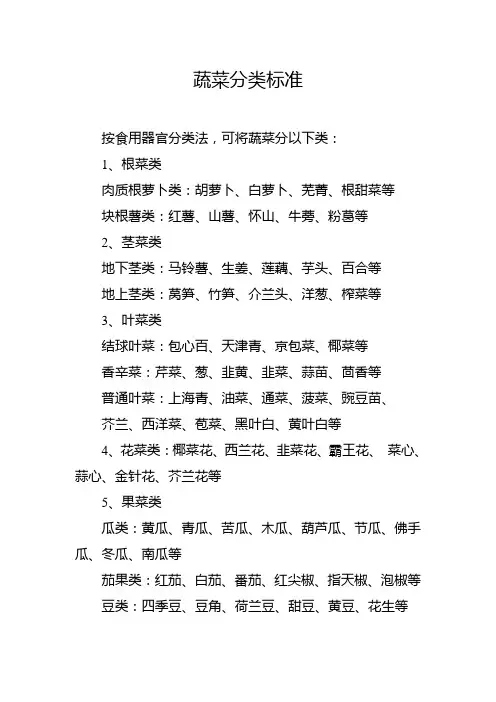 蔬菜分类标准

按食用器官分类法，可将蔬菜分以下类：

1、根菜类

肉质根萝卜类：胡萝卜、白萝卜、芜菁、根甜菜等

块根薯类：红薯、山薯、怀山、牛蒡、粉葛等

2、茎菜类

地下茎类：马铃薯、生姜、莲藕、芋头、百合等

地上茎类：莴笋、竹笋、介兰头、洋葱、榨菜等

3、叶菜类

结球叶菜：包心百、天津青、京包菜、椰菜等

香辛菜：芹菜、葱、韭黄、韭菜、蒜苗、茴香等

普通叶菜：上海青、油菜、通菜、菠菜、豌豆苗、芥兰、西洋菜、苞菜、黑叶白、黄叶白等

4、花菜类：椰菜花、西兰花、韭菜花、霸王花、 菜心、蒜心、金针花、芥兰花等

5、果菜类

瓜类：黄瓜、青瓜、苦瓜、木瓜、葫芦瓜、节瓜、佛手瓜、冬瓜、南瓜等

茄果类：红茄、白茄、番茄、红尖椒、指天椒、泡椒等

豆类：四季豆、豆角、荷兰豆、甜豆、黄豆、花生等